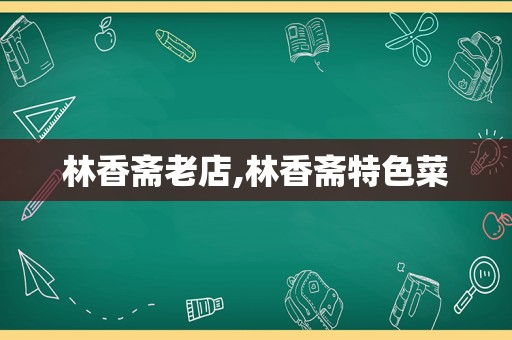 林香斋老店,林香斋特色菜